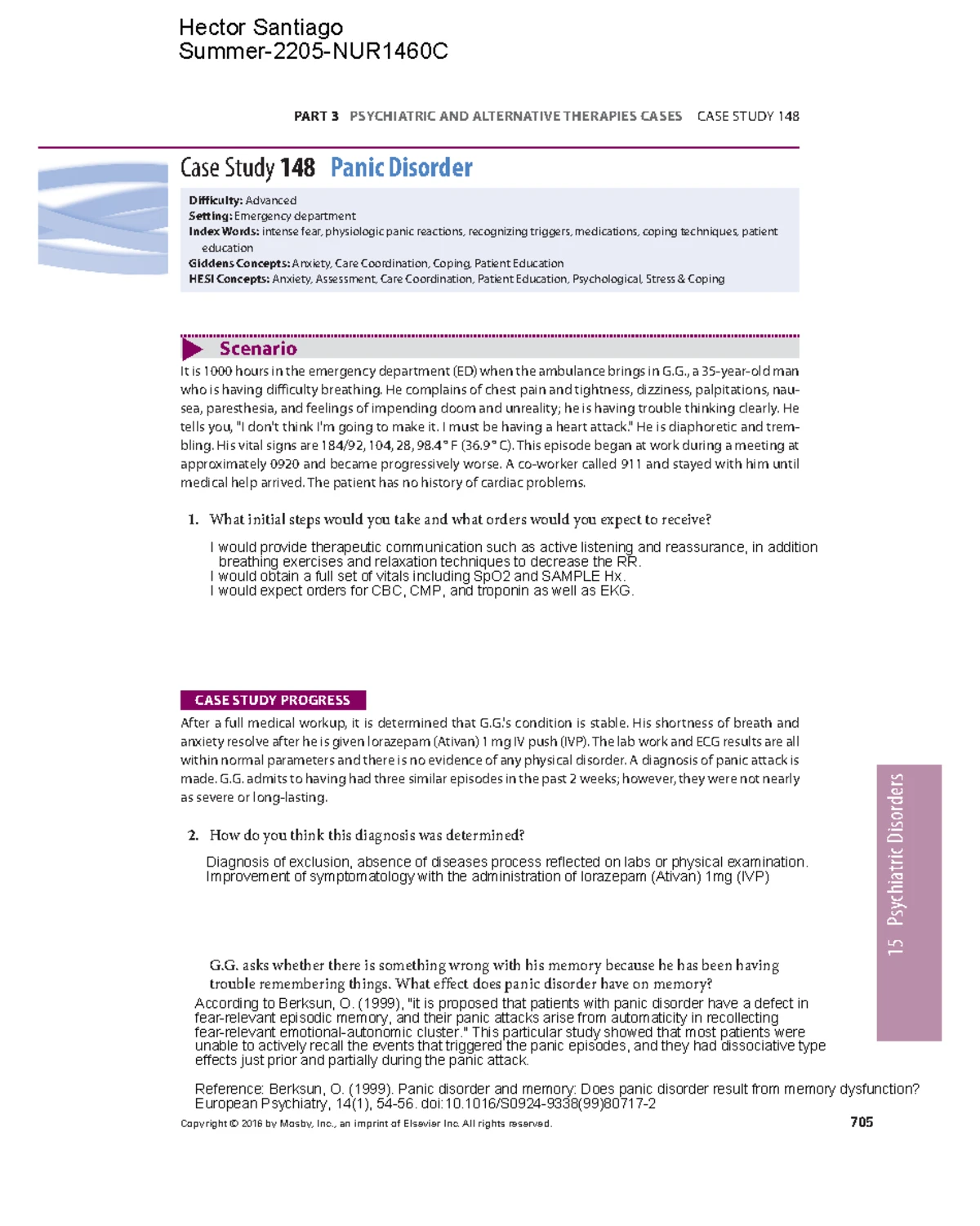 Hector Santiago
Summer-2205-NUR1460C

PART 3 PSYCHIATRIC AND ALTERNATIVE THERAPIES CASES CASE STUDY 148

Case Study 148 Panic Disorder

Difficulty: Advanced
Setting: Emergency department
Index Words: intense fear, physiologic panic reactions, recognizing triggers, medications, coping techniques, patient education
Giddens Concepts: Anxiety, Care Coordination, Coping, Patient Education
HESI Concepts: Anxiety, Assessment, Care Coordination, Patient Education, Psychological, Stress & Coping

Scenario

It is 1000 hours in the emergency department (ED) when the ambulance brings in G.G., a 35-year-old man who is having difficulty breathing. He complains of chest pain and tightness, dizziness, palpitations, nausea, paresthesia, and feelings of impending doom and unreality; he is having trouble thinking clearly. He tells you, "I don't think I'm going to make it. I must be having a heart attack." He is diaphoretic and trembling. His vital signs are 184/92, 104, 28, 98.4° F (36.9° C). This episode began at work during a meeting at approximately 0920 and became progressively worse. A co-worker called 911 and stayed with him until medical help arrived. The patient has no history of cardiac problems.

1. What initial steps would you take and what orders would you expect to receive?

I would provide therapeutic communication such as active listening and reassurance, in addition breathing exercises and relaxation techniques to decrease the RR.
I would obtain a full set of vitals including SpO2 and SAMPLE Hx.
I would expect orders for CBC, CMP, and troponin as well as EKG.

CASE STUDY PROGRESS

After a full medical workup, it is determined that G.G.'s condition is stable. His shortness of breath and anxiety resolve after he is given lorazepam (Ativan) 1 mg IV push (IVP). The lab work and ECG results are all within normal parameters and there is no evidence of any physical disorder. A diagnosis of panic attack is made. G.G. admits to having had three similar episodes in the past 2 weeks; however, they were not nearly as severe or long-lasting.

2. How do you think this diagnosis was determined?

Diagnosis of exclusion, absence of diseases process reflected on labs or physical examination.
Improvement of symptomatology with the administration of lorazepam (Ativan) 1mg (IVP)

G.G. asks whether there is something wrong with his memory because he has been having trouble remembering things. What effect does panic disorder have on memory?
According to Berksun, O. (1999), "it is proposed that patients with panic disorder have a defect in fear-relevant episodic memory, and their panic attacks arise from automaticity in recollecting fear-relevant emotional-autonomic cluster." This particular study showed that most patients were unable to actively recall the events that triggered the panic episodes, and they had dissociative type effects just prior and partially during the panic attack.

Reference: Berksun, O. (1999). Panic disorder and memory: Does panic disorder result from memory dysfunction? European Psychiatry, 14(1), 54-56. doi:10.1016/S0924-9338(99)80717-2

Copyright © 2016 by Mosby, Inc., an imprint of Elsevier Inc. All rights reserved.

705

15 Psychiatric Disorders